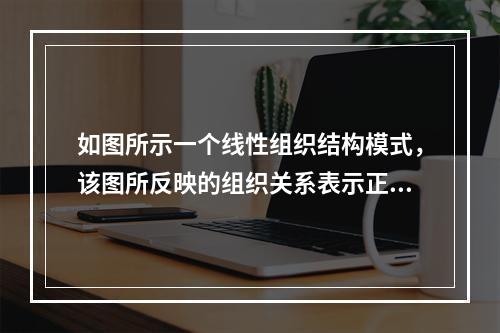 如图所示一个线性组织结构模式，该图所反映的组织关系表示正...